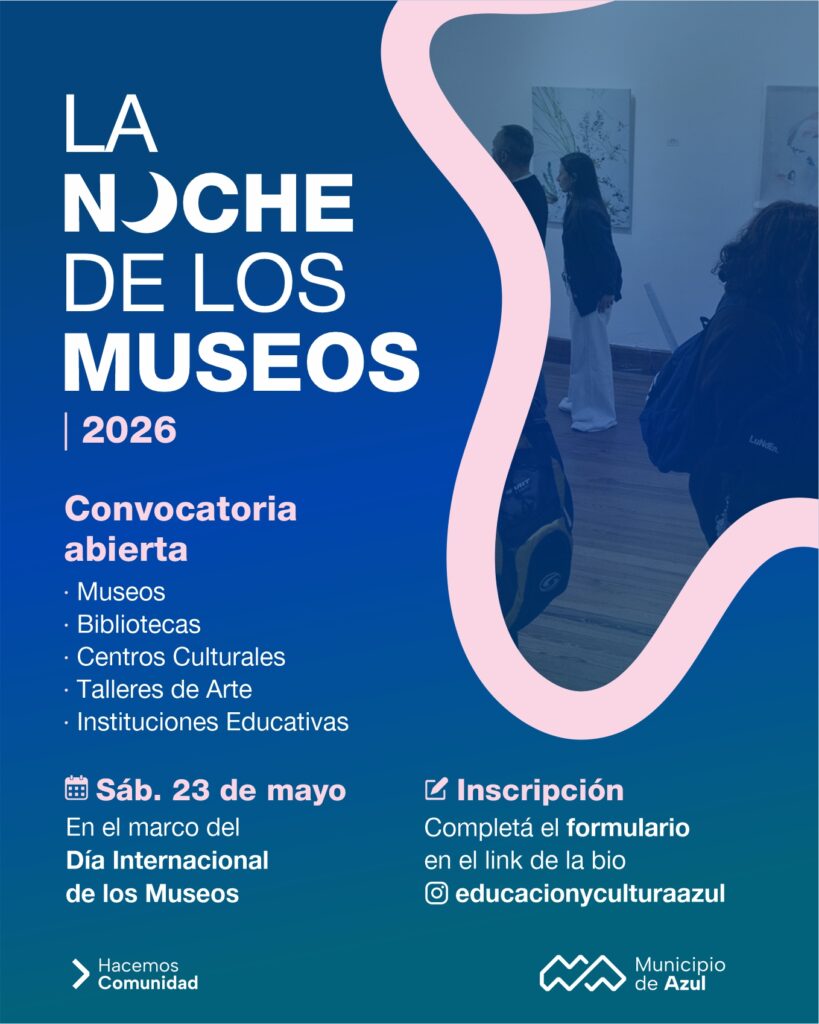 LA NOCHE DE LOS MUSEOS

| 2026

Convocatoria abierta

· Museos
· Bibliotecas
· Centros Culturales
· Talleres de Arte
· Instituciones Educativas

Sáb. 23 de mayo
En el marco del Día Internacional de los Museos

Inscripción
Completá el formulario en el link de la bio
educacionyculturaazul

Hacemos Comunidad

Municipio de Azul